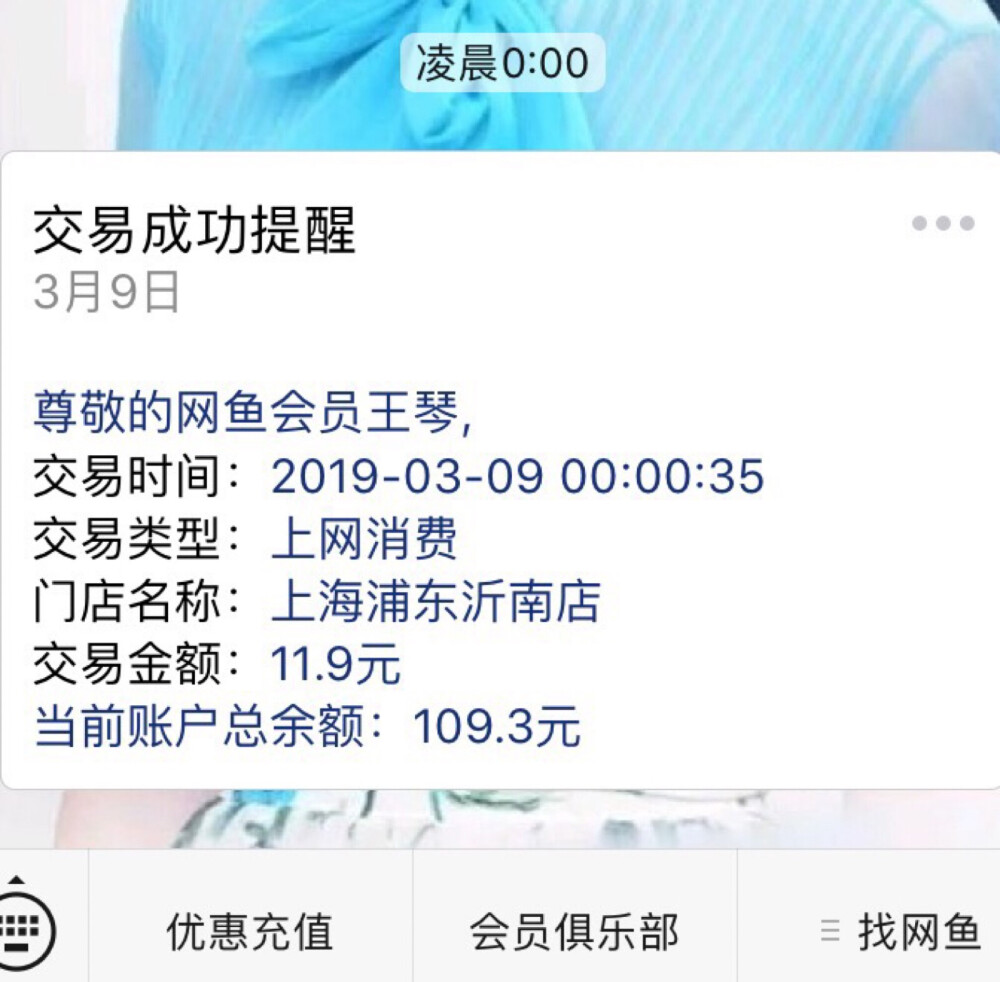 凌晨0:00

交易成功提醒
3月9日

尊敬的网鱼会员王琴,
交易时间：2019-03-09 00:00:35
交易类型：上网消费
门店名称：上海浦东沂南店
交易金额：11.9元
当前账户总余额：109.3元

优惠充值
会员俱乐部
找网鱼